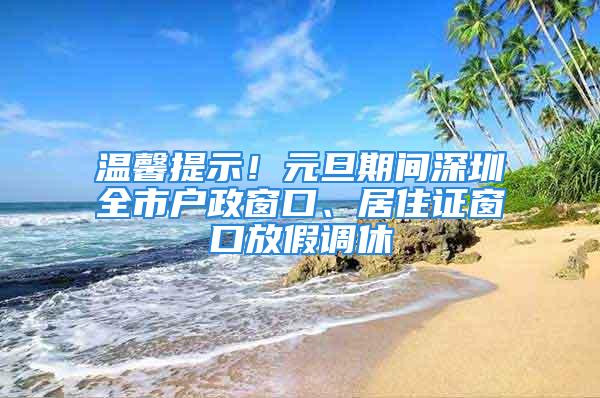 温馨提示！元旦期间深圳全市户政窗口、居住证窗口放假调休